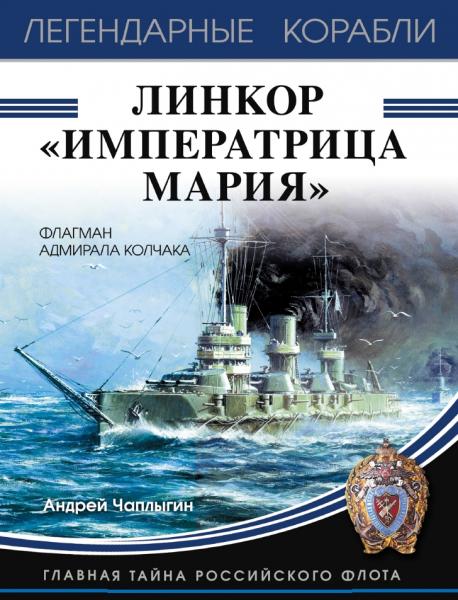 ЛЕГЕНДАРНЫЕ КОРАБЛИ

ЛИНКОР «ИМПЕРАТРИЦА МАРИЯ»

ФЛАГМАН АДМИРАЛА КОЛЧАКА

Андрей Чаплыгин

ГЛАВНАЯ ТАЙНА РОССИЙСКОГО ФЛОТА